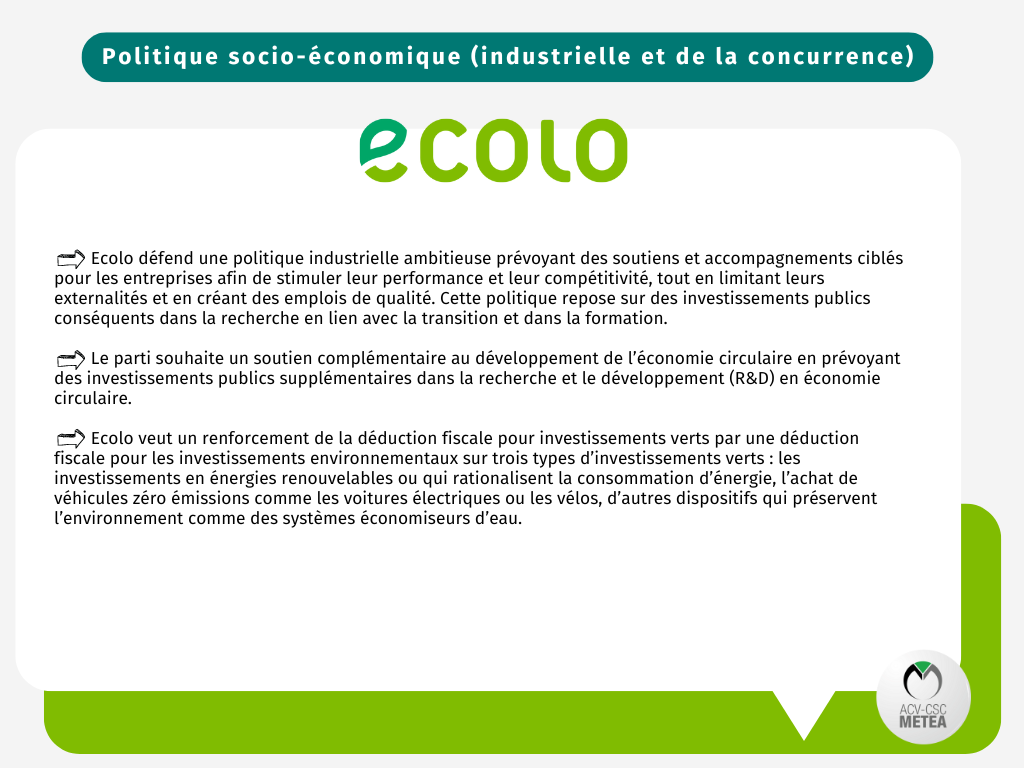 Politique socio-économique (industrielle et de la concurrence)

ecolo

Ecolo défend une politique industrielle ambitieuse prévoyant des soutiens et accompagnements ciblés pour les entreprises afin de stimuler leur performance et leur compétitivité, tout en limitant leurs externalités et en créant des emplois de qualité. Cette politique repose sur des investissements publics conséquents dans la recherche en lien avec la transition et dans la formation.

Le parti souhaite un soutien complémentaire au développement de l'économie circulaire en prévoyant des investissements publics supplémentaires dans la recherche et le développement (R&D) en économie circulaire.

Ecolo veut un renforcement de la déduction fiscale pour investissements verts par une déduction fiscale pour les investissements environnementaux sur trois types d'investissements verts : les investissements en énergies renouvelables ou qui rationalisent la consommation d'énergie, l'achat de véhicules zéro émissions comme les voitures électriques ou les vélos, d'autres dispositifs qui préservent l'environnement comme des systèmes économiseurs d'eau.

ACV-CSC
METEA